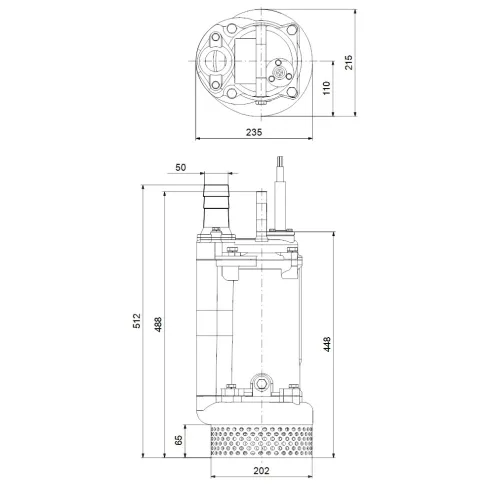 215
110
235
50
512
488
448
65
202